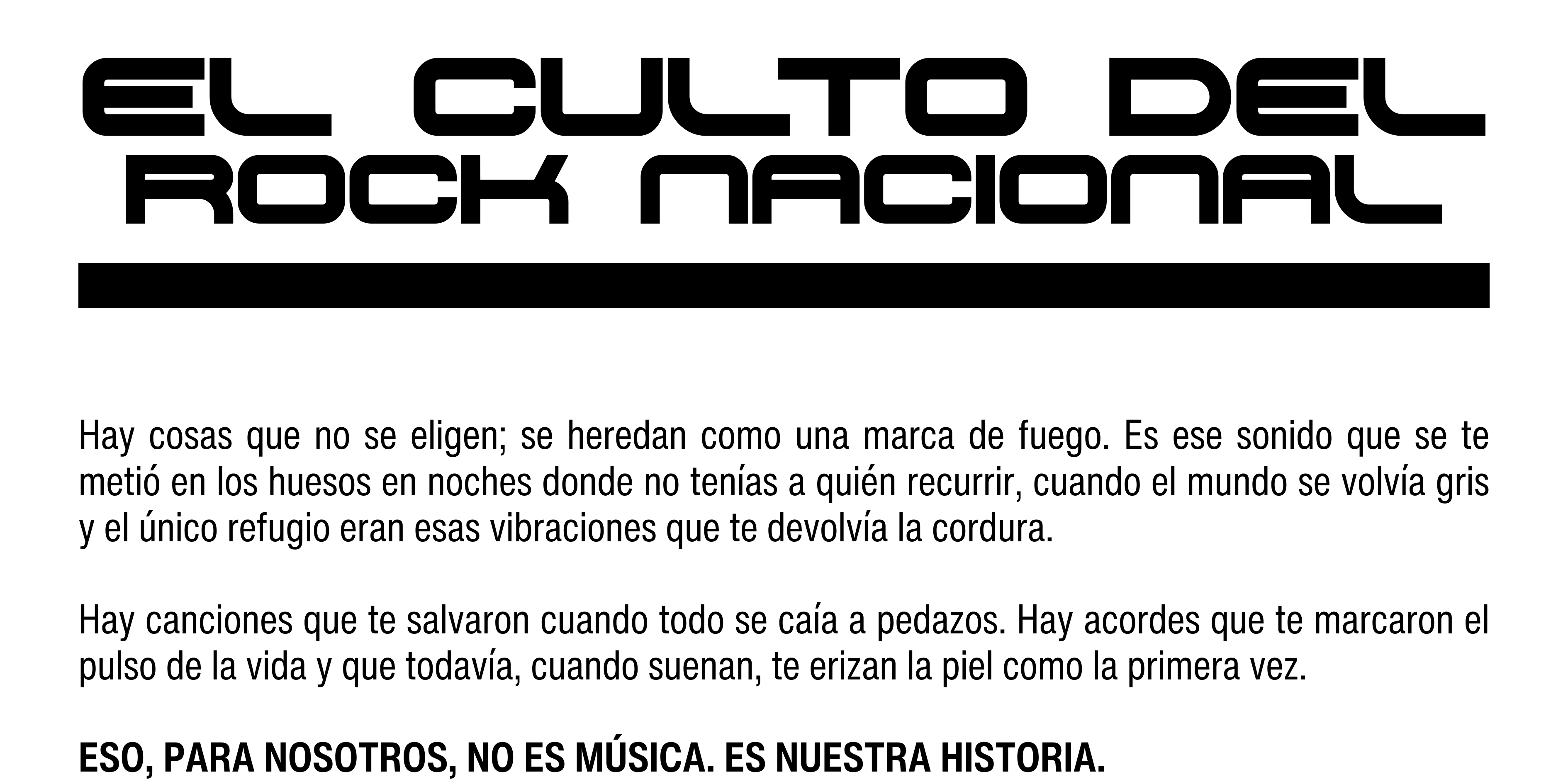 EL CULTO DEL
ROCK NACIONAL

Hay cosas que no se eligen; se heredan como una marca de fuego. Es ese sonido que se te metió en los huesos en noches donde no tenías a quién recurrir, cuando el mundo se volvía gris y el único refugio eran esas vibraciones que te devolvía la cordura.

Hay canciones que te salvaron cuando todo se caía a pedazos. Hay acordes que te marcaron el pulso de la vida y que todavía, cuando suenan, te erizan la piel como la primera vez.

ESO, PARA NOSOTROS, NO ES MÚSICA. ES NUESTRA HISTORIA.